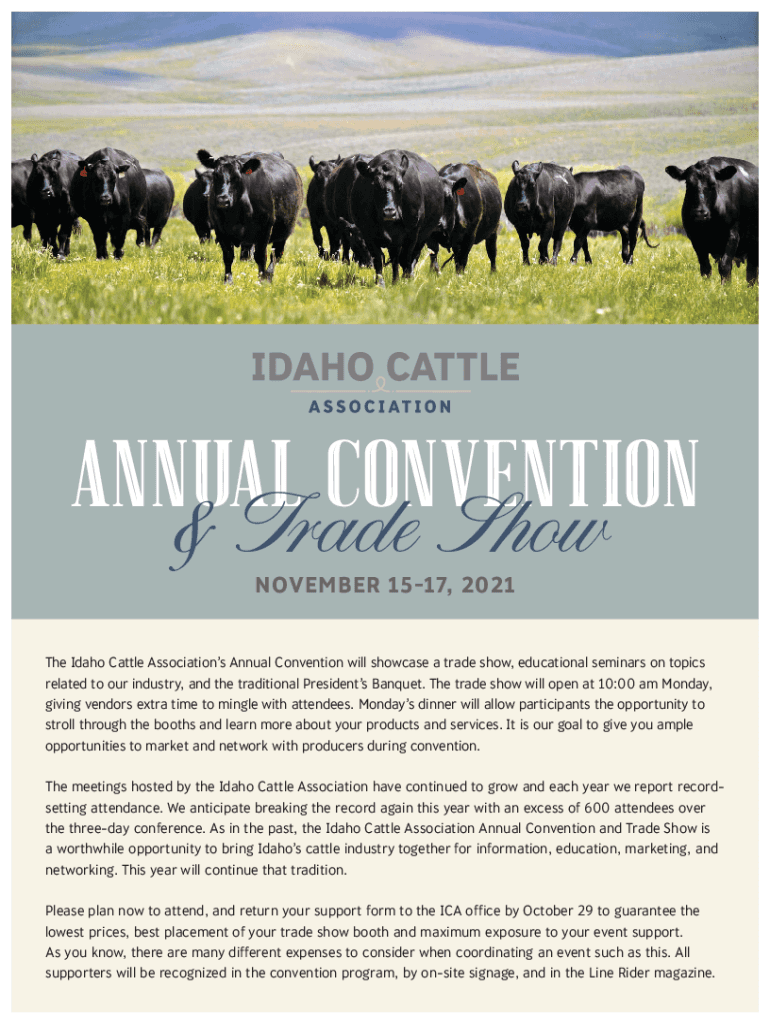 IDAHO CATTLE
ASSOCIATION

ANNUAL CONVENTION
& Trade Show

NOVEMBER 15-17, 2021

The Idaho Cattle Association's Annual Convention will showcase a trade show, educational seminars on topics related to our industry, and the traditional President's Banquet. The trade show will open at 10:00 am Monday, giving vendors extra time to mingle with attendees. Monday's dinner will allow participants the opportunity to stroll through the booths and learn more about your products and services. It is our goal to give you ample opportunities to market and network with producers during convention.

The meetings hosted by the Idaho Cattle Association have continued to grow and each year we report record-setting attendance. We anticipate breaking the record again this year with an excess of 600 attendees over the three-day conference. As in the past, the Idaho Cattle Association Annual Convention and Trade Show is a worthwhile opportunity to bring Idaho's cattle industry together for information, education, marketing, and networking. This year will continue that tradition.

Please plan now to attend, and return your support form to the ICA office by October 29 to guarantee the lowest prices, best placement of your trade show booth and maximum exposure to your event support.
As you know, there are many different expenses to consider when coordinating an event such as this. All supporters will be recognized in the convention program, by on-site signage, and in the Line Rider magazine.